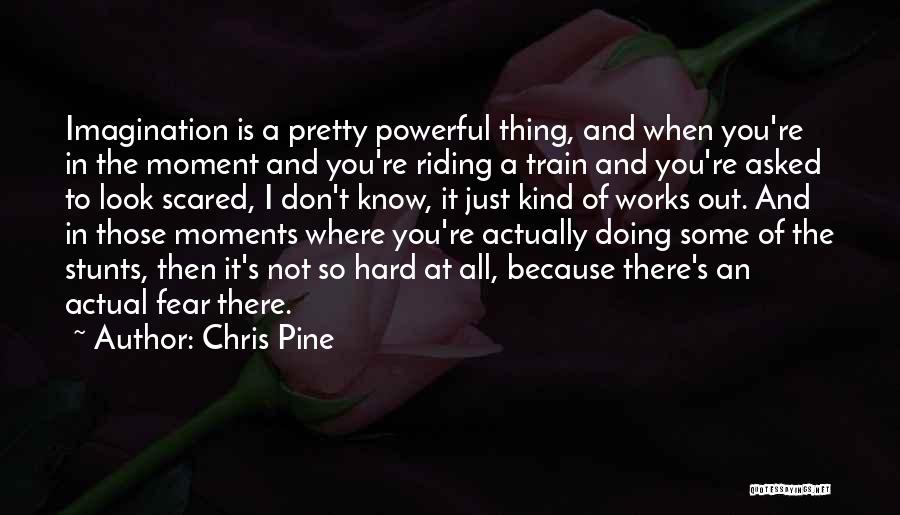 Imagination is a pretty powerful thing, and when you're in the moment and you're riding a train and you're asked to look scared, I don't know, it just kind of works out. And in those moments where you're actually doing some of the stunts, then it's not so hard at all, because there's an actual fear there.

~ Author: Chris Pine

QUOTESSAYINGS.NET